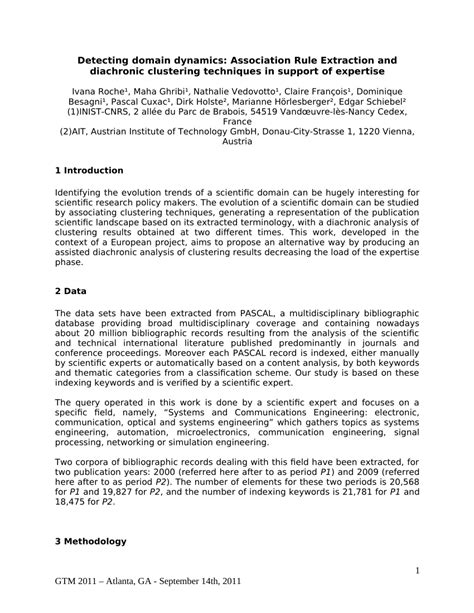 Detecting domain dynamics: Association Rule Extraction and diachronic clustering techniques in support of expertise

Ivana Roche¹, Maha Ghribi¹, Nathalie Vedovotto¹, Claire François¹, Dominique Besagni¹, Pascal Cuxac¹, Dirk Holste², Marianne Hörlesberger², Edgar Schiebel²
(1)INIST-CNRS, 2 allée du Parc de Brabois, 54519 Vandœuvre-lès-Nancy Cedex, France
(2)AIT, Austrian Institute of Technology GmbH, Donau-City-Strasse 1, 1220 Vienna, Austria

1 Introduction

Identifying the evolution trends of a scientific domain can be hugely interesting for scientific research policy makers. The evolution of a scientific domain can be studied by associating clustering techniques, generating a representation of the publication scientific landscape based on its extracted terminology, with a diachronic analysis of clustering results obtained at two different times. This work, developed in the context of a European project, aims to propose an alternative way by producing an assisted diachronic analysis of clustering results decreasing the load of the expertise phase.

2 Data

The data sets have been extracted from PASCAL, a multidisciplinary bibliographic database providing broad multidisciplinary coverage and containing nowadays about 20 million bibliographic records resulting from the analysis of the scientific and technical international literature published predominantly in journals and conference proceedings. Moreover each PASCAL record is indexed, either manually by scientific experts or automatically based on a content analysis, by both keywords and thematic categories from a classification scheme. Our study is based on these indexing keywords and is verified by a scientific expert.

The query operated in this work is done by a scientific expert and focuses on a specific field, namely, "Systems and Communications Engineering: electronic, communication, optical and systems engineering" which gathers topics as systems engineering, automation, microelectronics, communication engineering, signal processing, networking or simulation engineering.

Two corpora of bibliographic records dealing with this field have been extracted, for two publication years: 2000 (referred here after to as period P1) and 2009 (referred here after to as period P2). The number of elements for these two periods is 20,568 for P1 and 19,827 for P2, and the number of indexing keywords is 21,781 for P1 and 18,475 for P2.

3 Methodology

1

GTM 2011 – Atlanta, GA - September 14th, 2011